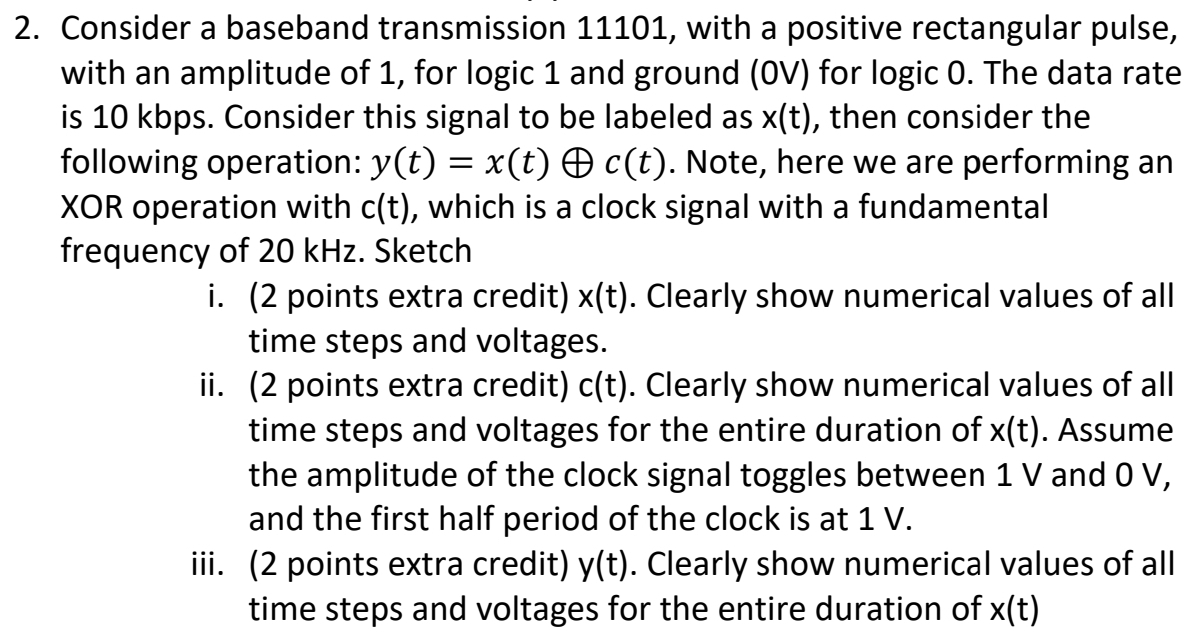 2. Consider a baseband transmission 11101, with a positive rectangular pulse, with an amplitude of 1, for logic 1 and ground (0V) for logic 0. The data rate is 10 kbps. Consider this signal to be labeled as x(t), then consider the following operation: $y(t) = x(t) \oplus c(t)$. Note, here we are performing an XOR operation with c(t), which is a clock signal with a fundamental frequency of 20 kHz. Sketch

i. (2 points extra credit) x(t). Clearly show numerical values of all time steps and voltages.

ii. (2 points extra credit) c(t). Clearly show numerical values of all time steps and voltages for the entire duration of x(t). Assume the amplitude of the clock signal toggles between 1 V and 0 V, and the first half period of the clock is at 1 V.

iii. (2 points extra credit) y(t). Clearly show numerical values of all time steps and voltages for the entire duration of x(t)